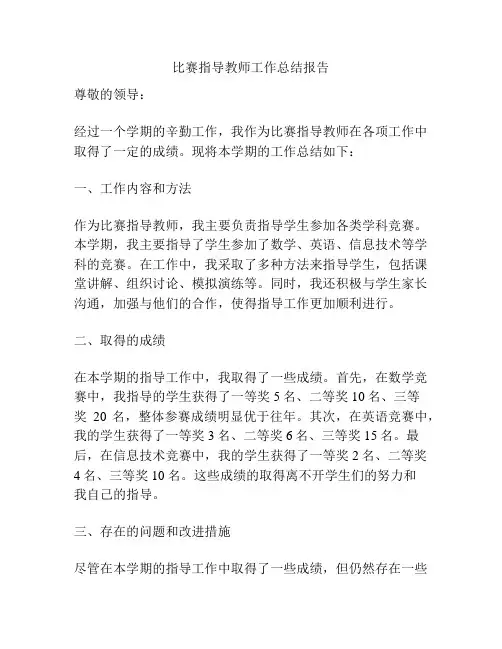 比赛指导教师工作总结报告

尊敬的领导：

经过一个学期的辛勤工作，我作为比赛指导教师在各项工作中取得了一定的成绩。现将本学期的工作总结如下：

一、工作内容和方法

作为比赛指导教师，我主要负责指导学生参加各类学科竞赛。本学期，我主要指导了学生参加了数学、英语、信息技术等学科的竞赛。在工作中，我采取了多种方法来指导学生，包括课堂讲解、组织讨论、模拟演练等。同时，我还积极与学生家长沟通，加强与他们的合作，使得指导工作更加顺利进行。

二、取得的成绩

在本学期的指导工作中，我取得了一些成绩。首先，在数学竞赛中，我指导的学生获得了一等奖 5 名、二等奖 10 名、三等奖 20 名，整体参赛成绩明显优于往年。其次，在英语竞赛中，我的学生获得了一等奖 3 名、二等奖 6 名、三等奖 15 名。最后，在信息技术竞赛中，我的学生获得了一等奖 2 名、二等奖 4 名、三等奖 10 名。这些成绩的取得离不开学生们的努力和我自己的指导。

三、存在的问题和改进措施

尽管在本学期的指导工作中取得了一些成绩，但仍然存在一些